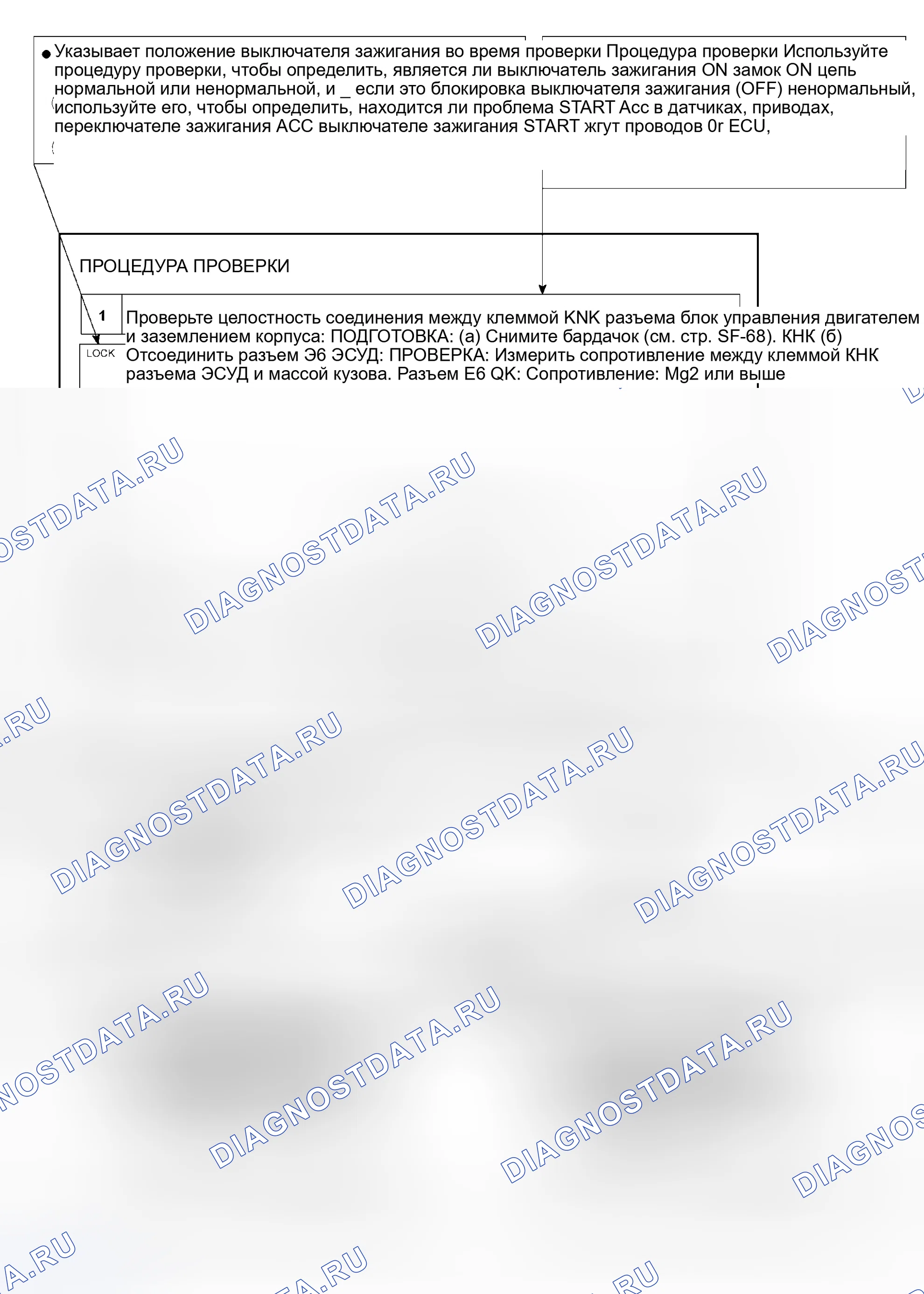 • Указывает положение выключателя зажигания во время проверки Процедура проверки Используйте процедуру проверки, чтобы определить, является ли выключатель зажигания ON замок ON цепь нормальной или ненормальной, и _ если это блокировка выключателя зажигания (OFF) ненормальный, используйте его, чтобы определить, находится ли проблема START Acc в датчиках, приводах, переключателе зажигания ACC выключателе зажигания START жгут проводов 0r ECU,

ПРОЦЕДУРА ПРОВЕРКИ

1

LOCK

Проверьте целостность соединения между клеммой KNK разъема блок управления двигателем и заземлением корпуса: ПОДГОТОВКА: (а) Снимите бардачок (см. стр. SF-68). КНК (б) Отсоединить разъем Э6 ЭСУД: ПРОВЕРКА: Измерить сопротивление между клеммой КНК разъема ЭСУД и массой кузова. Разъем E6 QK: Сопротивление: Mg2 или выше

DIAGNOSTDATA.RU